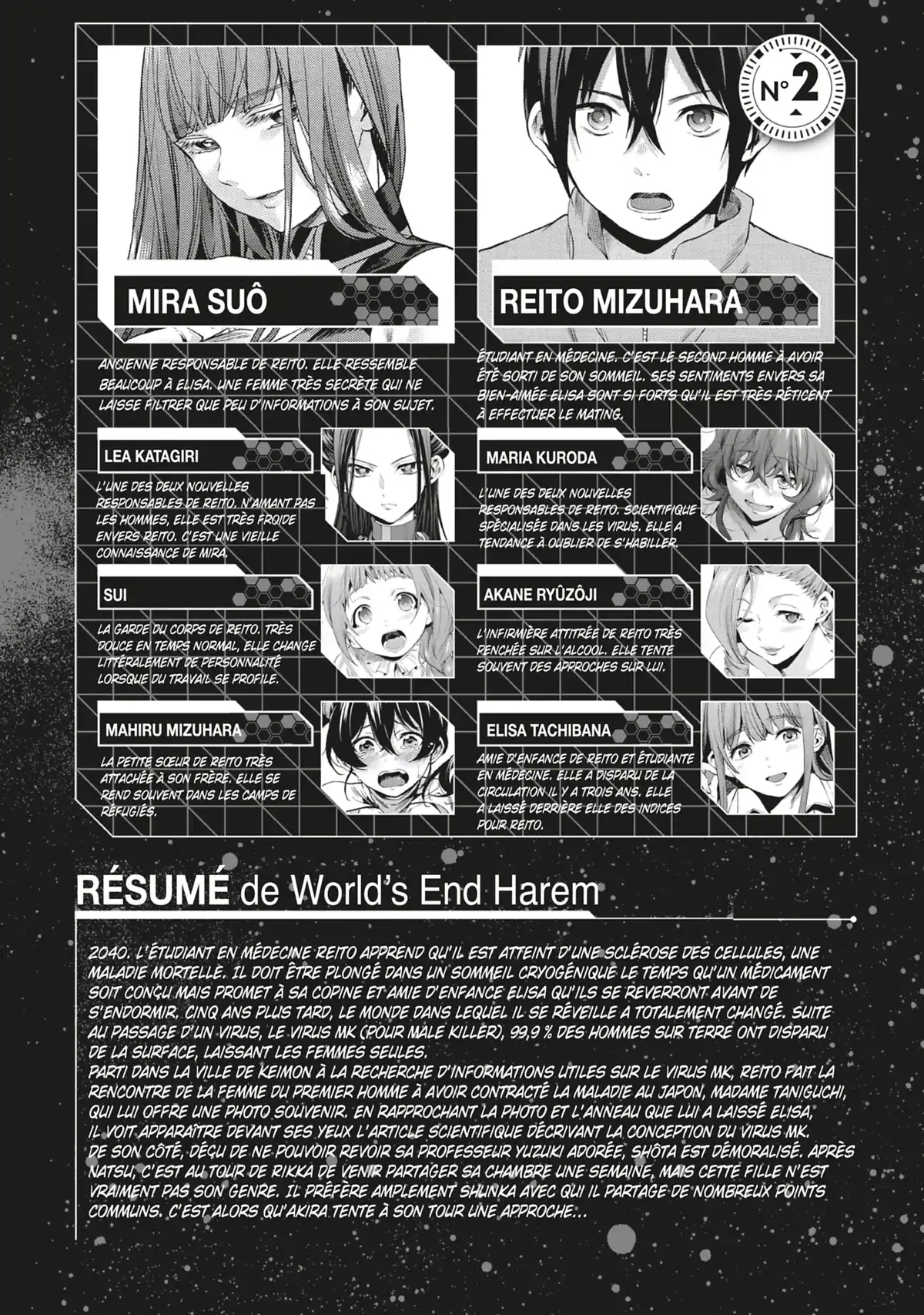 N°2

MIRA SUÔ

ANCIENNE RESPONSABLE DE REITO. ELLE RESSEMBLE BEAUCOUP À ELISA. UNE FEMME TRÈS SECRÈTE QUI NE LAISSE FILTRER QUE PEU D'INFORMATIONS À SON SUJET.

LEA KATAGIRI

L'UNE DES DEUX NOUVELLES RESPONSABLES DE REITO. N'AIMANT PAS LES HOMMES, ELLE EST TRÈS FROIDE ENVERS REITO. C'EST UNE VIEILLE CONNAISSANCE DE MIRA.

SUI

LA GARDE DU CORPS DE REITO. TRÈS DOUCE EN TEMPS NORMAL, ELLE CHANGE LITTÉRALEMENT DE PERSONNALITÉ LORSQUE DU TRAVAIL SE PROFILE.

MAHIRU MIZUHARA

LA PETITE SŒUR DE REITO TRÈS ATTACHÉE À SON FRÈRE. ELLE SE REND SOUVENT DANS LES CAMPS DE RÉFUGIÉS.

REITO MIZUHARA

ÉTUDIANT EN MÉDECINE. C'EST LE SECOND HOMME À AVOIR ÉTÉ SORTI DE SON SOMMEIL. SES SENTIMENTS ENVERS SA BIEN-AIMÉE ELISA SONT SI FORTS QU'IL EST TRÈS RÉTICENT À EFFECTUER LE MATING.

MARIA KURODA

L'UNE DES DEUX NOUVELLES RESPONSABLES DE REITO. SCIENTIFIQUE SPÉCIALISÉE DANS LES VIRUS. ELLE A TENDANCE À OUBLIER DE S'HABILLER.

AKANE RYÛZÔJI

L'INFIRMIÈRE ATTITRÉE DE REITO TRÈS PENCHÉE SUR L'ALCOOL. ELLE TENTE SOUVENT DES APPROCHES SUR LUI.

ELISA TACHIBANA

AMIE D'ENFANCE DE REITO ET ÉTUDIANTE EN MÉDECINE. ELLE A DISPARU DE LA CIRCULATION IL Y A TROIS ANS. ELLE A LAISSÉ DERRIÈRE ELLE DES INDICES POUR REITO.

RÉSUMÉ de World's End Harem

2040. L'ÉTUDIANT EN MÉDECINE REITO APPREND QU'IL EST ATTEINT D'UNE SCLÉROSE DES CELLULES, UNE MALADIE MORTELLE. IL DOIT ÊTRE PLONGÉ DANS UN SOMMEIL CRYOGÉNIQUE LE TEMPS QU'UN MÉDICAMENT SOIT CONÇU MAIS PROMET À SA COPINE ET AMIE D'ENFANCE ELISA QU'ILS SE REVERRONT AVANT DE S'ENDORMIR. CINQ ANS PLUS TARD, LE MONDE DANS LEQUEL IL SE RÉVEILLE A TOTALEMENT CHANGÉ. SUITE AU PASSAGE D'UN VIRUS, LE VIRUS MK (POUR MALE KILLER), 99,9 % DES HOMMES SUR TERRE ONT DISPARU DE LA SURFACE, LAISSANT LES FEMMES SEULES.
PARTI DANS LA VILLE DE KEIMON À LA RECHERCHE D'INFORMATIONS UTILES SUR LE VIRUS MK, REITO FAIT LA RENCONTRE DE LA FEMME DU PREMIER HOMME À AVOIR CONTRACTÉ LA MALADIE AU JAPON, MADAME TANIGUCHI, QUI LUI OFFRE UNE PHOTO SOUVENIR. EN RAPPROCHANT LA PHOTO ET L'ANNEAU QUE LUI A LAISSÉ ELISA, IL VOIT APPARAÎTRE DEVANT SES YEUX L'ARTICLE SCIENTIFIQUE DÉCRIVANT LA CONCEPTION DU VIRUS MK.
DE SON CÔTÉ, DÉÇU DE NE POUVOIR REVOIR SA PROFESSEUR YUZUKI ADORÉE, SHÔTA EST DÉMORALISÉ. APRÈS NATSU, C'EST AU TOUR DE RIKKA DE VENIR PARTAGER SA CHAMBRE UNE SEMAINE, MAIS CETTE FILLE N'EST VRAIMENT PAS SON GENRE. IL PRÉFÈRE AMPLEMENT SHUNKA AVEC QUI IL PARTAGE DE NOMBREUX POINTS COMMUNS. C'EST ALORS QU'AKIRA TENTE À SON TOUR UNE APPROCHE...